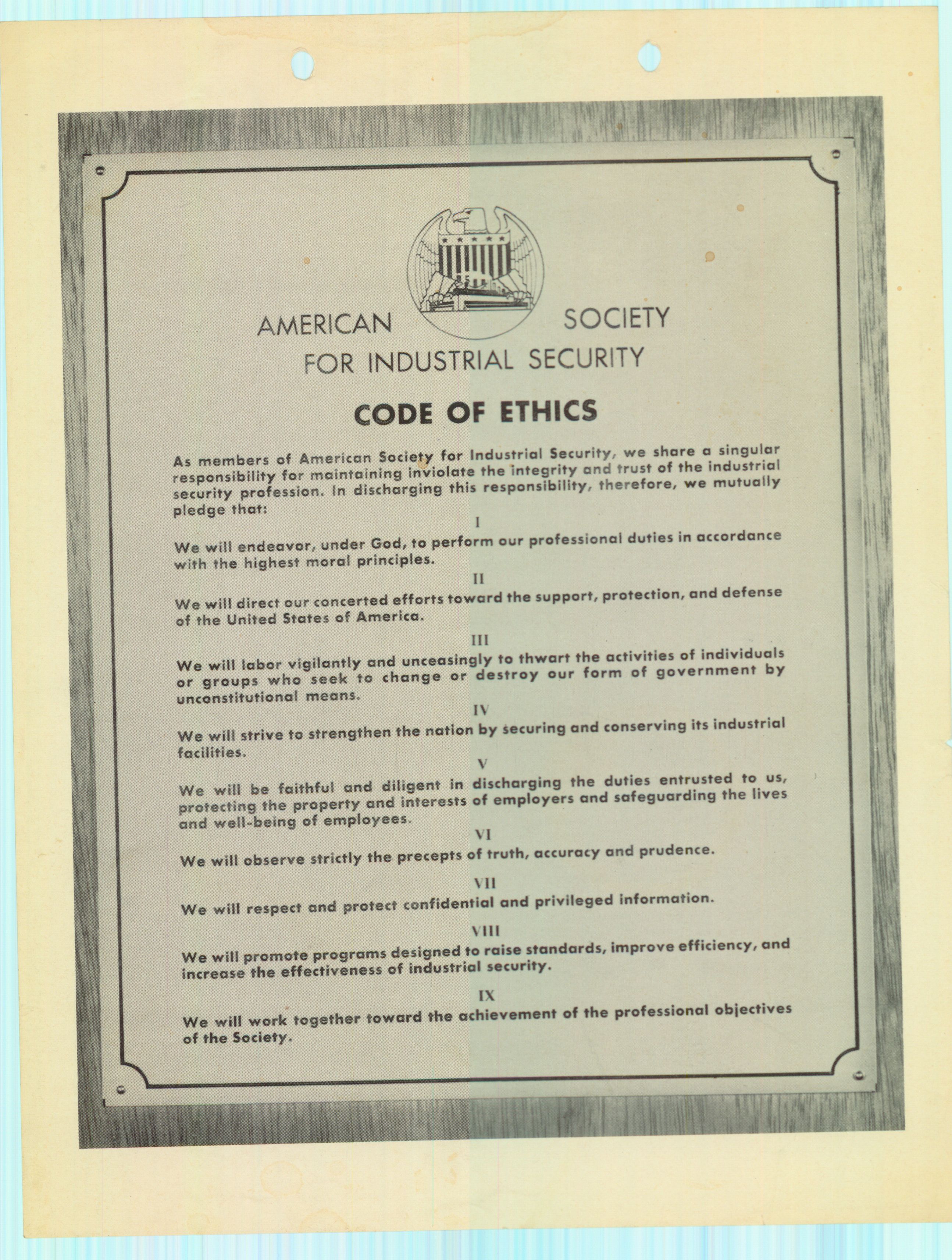 AMERICAN SOCIETY
FOR INDUSTRIAL SECURITY

CODE OF ETHICS

As members of American Society for Industrial Security, we share a singular responsibility for maintaining inviolate the integrity and trust of the industrial security profession. In discharging this responsibility, therefore, we mutually pledge that:

I

We will endeavor, under God, to perform our professional duties in accordance with the highest moral principles.

II

We will direct our concerted efforts toward the support, protection, and defense of the United States of America.

III

We will labor vigilantly and unceasingly to thwart the activities of individuals or groups who seek to change or destroy our form of government by unconstitutional means.

IV

We will strive to strengthen the nation by securing and conserving its industrial facilities.

V

We will be faithful and diligent in discharging the duties entrusted to us, protecting the property and interests of employers and safeguarding the lives and well-being of employees.

VI

We will observe strictly the precepts of truth, accuracy and prudence.

VII

We will respect and protect confidential and privileged information.

VIII

We will promote programs designed to raise standards, improve efficiency, and increase the effectiveness of industrial security.

IX

We will work together toward the achievement of the professional objectives of the Society.